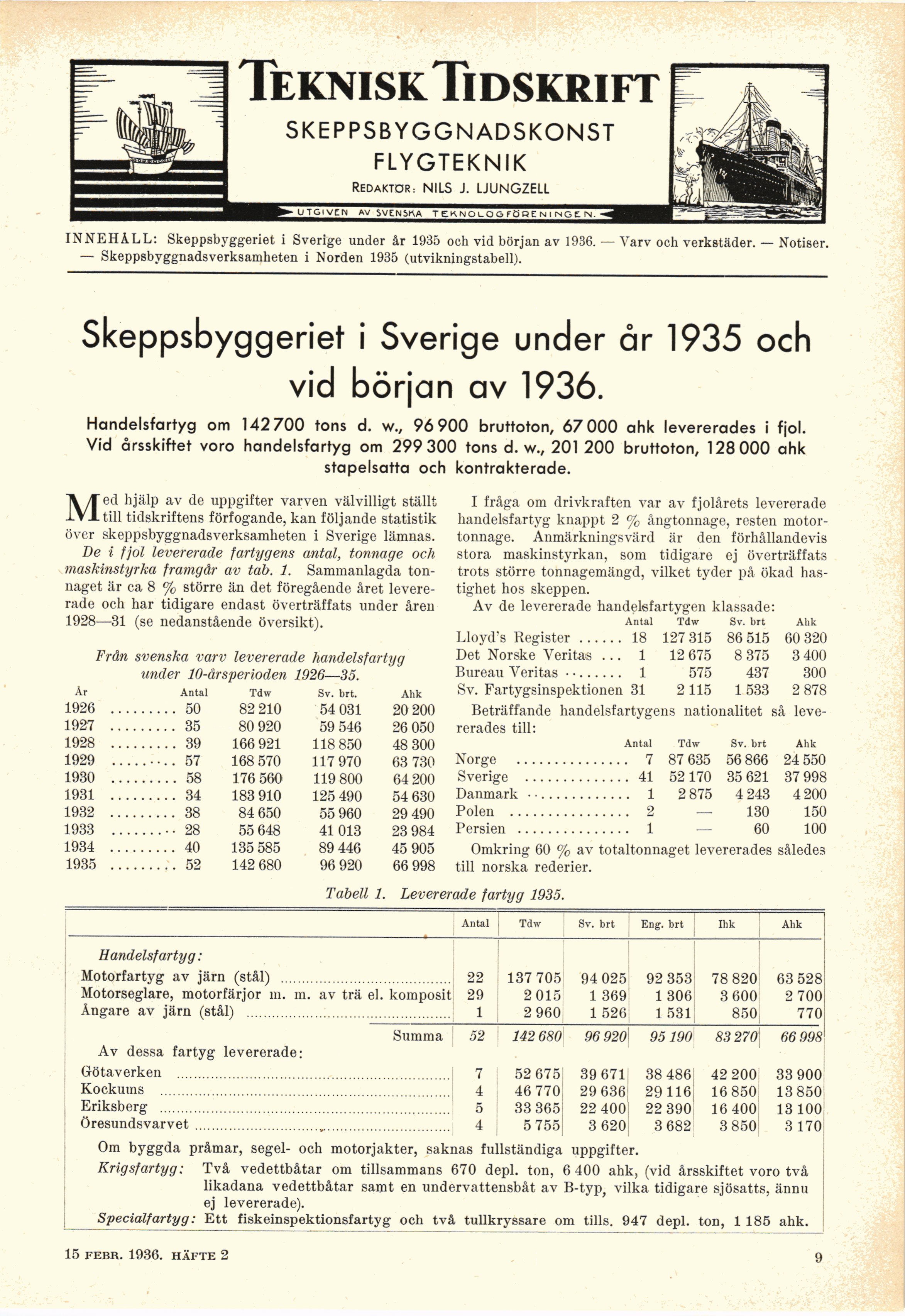 TEKNISK TIDSKRIFT
SKEPPSBYGGNADSKONST
FLYGTEKNIK
REDAKTÖR: NILS J. LJUNGZELL
UTGIVEN AV SVENSKA TEKNOLOGFÖRENINGEN.

INNEHÅLL: Skeppsbyggeriet i Sverige under år 1935 och vid början av 1936. — Varv och verkstäder. — Notiser. — Skeppsbyggnadsverksamheten i Norden 1935 (utvikningstabell).

Skeppsbyggeriet i Sverige under år 1935 och vid början av 1936.

Handelsfartyg om 142 700 tons d. w., 96 900 bruttoton, 67 000 ahk levererades i fjol. Vid årsskiftet voro handelsfartyg om 299 300 tons d. w., 201 200 bruttoton, 128 000 ahk stapelsatta och kontrakterade.

Med hjälp av de uppgifter varven välvilligt ställt till tidskriftens förfogande, kan följande statistik över skeppsbyggnadsverksamheten i Sverige lämnas. De i fjol levererade fartygens antal, tonnage och maskinstyrka framgår av tab. 1. Sammanlagda tonnaget är ca 8 % större än det föregående året levererade och har tidigare endast överträffats under åren 1928—31 (se nedanstående översikt).

Från svenska varv levererade handelsfartyg under 10-årsperioden 1926—35.

| År | Antal | Tdw | Sv. brt. | Ahk |
|---|---|---|---|---|
| 1926 | 50 | 82 210 | 54 031 | 20 200 |
| 1927 | 35 | 80 920 | 59 546 | 26 050 |
| 1928 | 39 | 166 921 | 118 850 | 48 300 |
| 1929 | 57 | 168 570 | 117 970 | 63 730 |
| 1930 | 58 | 176 560 | 119 800 | 64 200 |
| 1931 | 34 | 183 910 | 125 490 | 54 630 |
| 1932 | 38 | 84 650 | 55 960 | 29 490 |
| 1933 | 28 | 55 648 | 41 013 | 23 984 |
| 1934 | 40 | 135 585 | 89 446 | 45 905 |
| 1935 | 52 | 142 680 | 96 920 | 66 998 |

I fråga om drivkraften var av fjolårets levererade handelsfartyg knappt 2 % ångtonnage, resten motortonnage. Anmärkningsvärd är den förhållandevis stora maskinstyrkan, som tidigare ej överträffats trots större tonnagemängd, vilket tyder på ökad hastighet hos skeppen.

Av de levererade handelsfartygen klassade:

| | Antal | Tdw | Sv. brt | Ahk |
|---|---|---|---|---|
| Lloyd's Register | 18 | 127 315 | 86 515 | 60 320 |
| Det Norske Veritas | 1 | 12 675 | 8 375 | 3 400 |
| Bureau Veritas | 1 | 575 | 437 | 300 |
| Sv. Fartygsinspektionen | 31 | 2 115 | 1 533 | 2 878 |

Beträffande handelsfartygens nationalitet så levererades till:

| | Antal | Tdw | Sv. brt | Ahk |
|---|---|---|---|---|
| Norge | 7 | 87 635 | 56 866 | 24 550 |
| Sverige | 41 | 52 170 | 35 621 | 37 998 |
| Danmark | 1 | 2 875 | 4 243 | 4 200 |
| Polen | 2 | — | 130 | 150 |
| Persien | 1 | — | 60 | 100 |

Omkring 60 % av totaltonnaget levererades således till norska rederier.

Tabell 1. Levererade fartyg 1935.

| | Antal | Tdw | Sv. brt | Eng. brt | Ihk | Ahk |
|---|---|---|---|---|---|---|
| Handelsfartyg: | | | | | | |
| Motorfartyg av järn (stål) | 22 | 137 705 | 94 025 | 92 353 | 78 820 | 63 528 |
| Motorseglare, motorfärjor m. m. av trä el. komposit | 29 | 2 015 | 1 369 | 1 306 | 3 600 | 2 700 |
| Ångare av järn (stål) | 1 | 2 960 | 1 526 | 1 531 | 850 | 770 |
| Summa | 52 | 142 680 | 96 920 | 95 190 | 83 270 | 66 998 |
| Av dessa fartyg levererade: | | | | | | |
| Götaverken | 7 | 52 675 | 39 671 | 38 486 | 42 200 | 33 900 |
| Kockums | 4 | 46 770 | 29 636 | 29 116 | 16 850 | 13 850 |
| Eriksberg | 5 | 33 365 | 22 400 | 22 390 | 16 400 | 13 100 |
| Öresundsvarvet | 4 | 5 755 | 3 620 | 3 682 | 3 850 | 3 170 |

Om byggda pråmar, segel- och motorjakter, saknas fullständiga uppgifter.
Krigsfartyg: Två vedettbåtar om tillsammans 670 depl. ton, 6 400 ahk, (vid årsskiftet voro två likadana vedettbåtar samt en undervattensbåt av B-typ, vilka tidigare sjösatts, ännu ej levererade).
Specialfartyg: Ett fiskeinspektionsfartyg och två tullkryssare om tills. 947 depl. ton, 1 185 ahk.

15 FEBR. 1936. HÄFTE 2

9